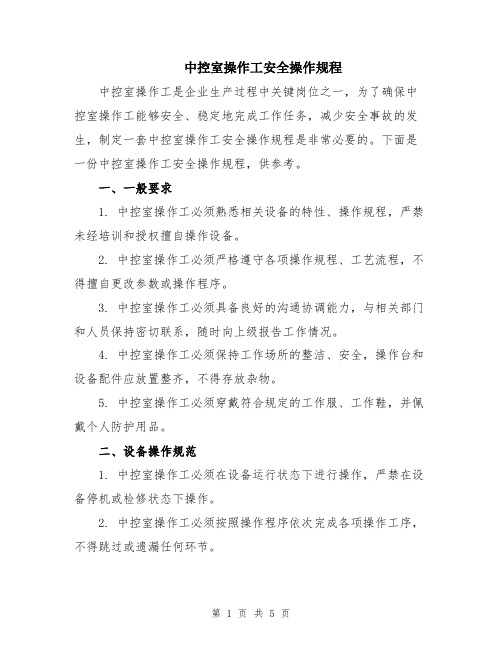 中控室操作工安全操作规程

中控室操作工是企业生产过程中关键岗位之一，为了确保中控室操作工能够安全、稳定地完成工作任务，减少安全事故的发生，制定一套中控室操作工安全操作规程是非常必要的。下面是一份中控室操作工安全操作规程，供参考。

一、一般要求

1. 中控室操作工必须熟悉相关设备的特性、操作规程，严禁未经培训和授权擅自操作设备。

2. 中控室操作工必须严格遵守各项操作规程、工艺流程，不得擅自更改参数或操作程序。

3. 中控室操作工必须具备良好的沟通协调能力，与相关部门和人员保持密切联系，随时向上级报告工作情况。

4. 中控室操作工必须保持工作场所的整洁、安全，操作台和设备配件应放置整齐，不得存放杂物。

5. 中控室操作工必须穿戴符合规定的工作服、工作鞋，并佩戴个人防护用品。

二、设备操作规范

1. 中控室操作工必须在设备运行状态下进行操作，严禁在设备停机或检修状态下操作。

2. 中控室操作工必须按照操作程序依次完成各项操作工序，不得跳过或遗漏任何环节。

第 1 页 共 5 页